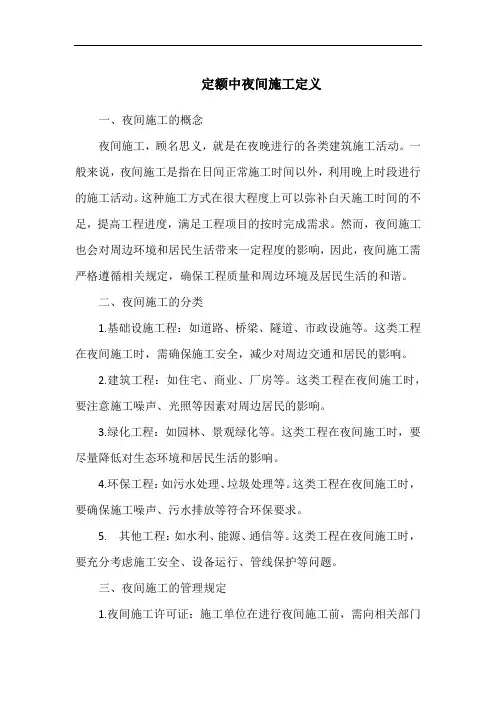 定额中夜间施工定义

一、夜间施工的概念

夜间施工，顾名思义，就是在夜晚进行的各类建筑施工活动。一般来说，夜间施工是指在日间正常施工时间以外，利用晚上时段进行的施工活动。这种施工方式在很大程度上可以弥补白天施工时间的不足，提高工程进度，满足工程项目的按时完成需求。然而，夜间施工也会对周边环境和居民生活带来一定程度的影响，因此，夜间施工需严格遵循相关规定，确保工程质量和周边环境及居民生活的和谐。

二、夜间施工的分类

1.基础设施工程：如道路、桥梁、隧道、市政设施等。这类工程在夜间施工时，需确保施工安全，减少对周边交通和居民的影响。

2.建筑工程：如住宅、商业、厂房等。这类工程在夜间施工时，要注意施工噪声、光照等因素对周边居民的影响。

3.绿化工程：如园林、景观绿化等。这类工程在夜间施工时，要尽量降低对生态环境和居民生活的影响。

4.环保工程：如污水处理、垃圾处理等。这类工程在夜间施工时，要确保施工噪声、污水排放等符合环保要求。

5. 其他工程：如水利、能源、通信等。这类工程在夜间施工时，要充分考虑施工安全、设备运行、管线保护等问题。

三、夜间施工的管理规定

1.夜间施工许可证：施工单位在进行夜间施工前，需向相关部门